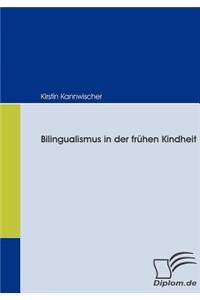 Kirstin Kannwischer

Bilingualismus in der frühen Kindheit

Diplom.de